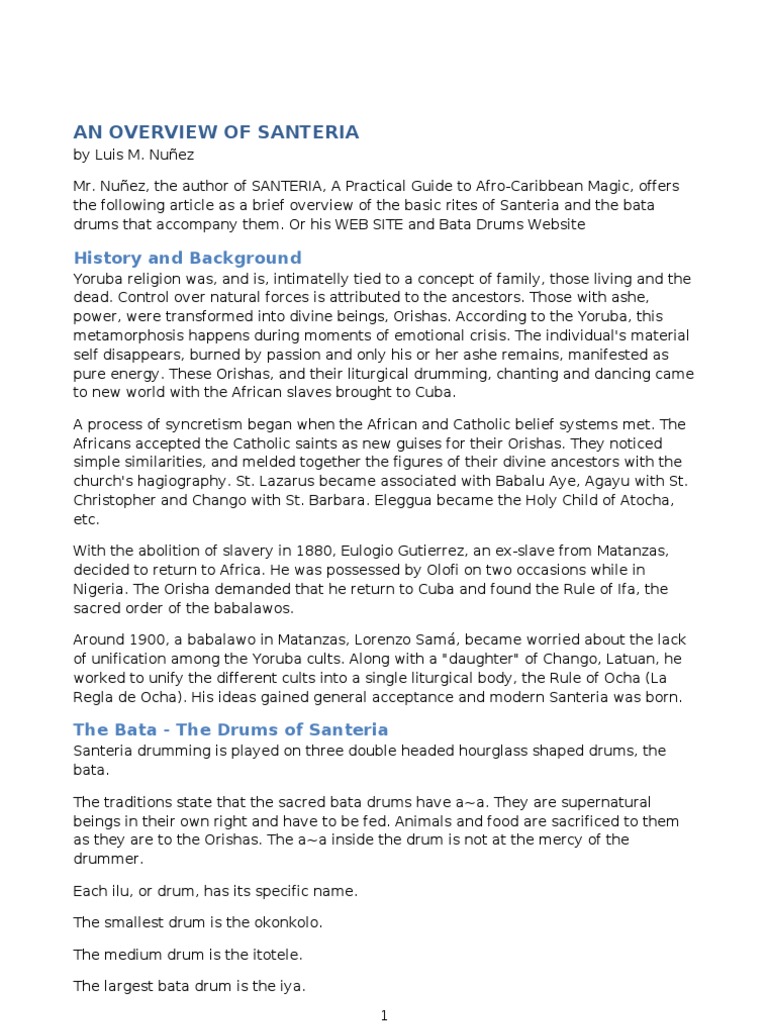 AN OVERVIEW OF SANTERIA
by Luis M. Nuñez

Mr. Nuñez, the author of SANTERIA, A Practical Guide to Afro-Caribbean Magic, offers the following article as a brief overview of the basic rites of Santeria and the bata drums that accompany them. Or his WEB SITE and Bata Drums Website

History and Background
Yoruba religion was, and is, intimatelly tied to a concept of family, those living and the dead. Control over natural forces is attributed to the ancestors. Those with ashe, power, were transformed into divine beings, Orishas. According to the Yoruba, this metamorphosis happens during moments of emotional crisis. The individual's material self disappears, burned by passion and only his or her ashe remains, manifested as pure energy. These Orishas, and their liturgical drumming, chanting and dancing came to new world with the African slaves brought to Cuba.

A process of syncretism began when the African and Catholic belief systems met. The Africans accepted the Catholic saints as new guises for their Orishas. They noticed simple similarities, and melded together the figures of their divine ancestors with the church's hagiography. St. Lazarus became associated with Babalu Aye, Agayu with St. Christopher and Chango with St. Barbara. Eleggua became the Holy Child of Atocha, etc.

With the abolition of slavery in 1880, Eulogio Gutierrez, an ex-slave from Matanzas, decided to return to Africa. He was possessed by Olofi on two occasions while in Nigeria. The Orisha demanded that he return to Cuba and found the Rule of Ifa, the sacred order of the babalawos.

Around 1900, a babalawo in Matanzas, Lorenzo Samá, became worried about the lack of unification among the Yoruba cults. Along with a "daughter" of Chango, Latuan, he worked to unify the different cults into a single liturgical body, the Rule of Ocha (La Regla de Ocha). His ideas gained general acceptance and modern Santeria was born.

The Bata - The Drums of Santeria
Santeria drumming is played on three double headed hourglass shaped drums, the bata.

The traditions state that the sacred bata drums have a~a. They are supernatural beings in their own right and have to be fed. Animals and food are sacrificed to them as they are to the Orishas. The a~a inside the drum is not at the mercy of the drummer.

Each ilu, or drum, has its specific name.

The smallest drum is the okonkolo.

The medium drum is the itotele.

The largest bata drum is the iya.

1